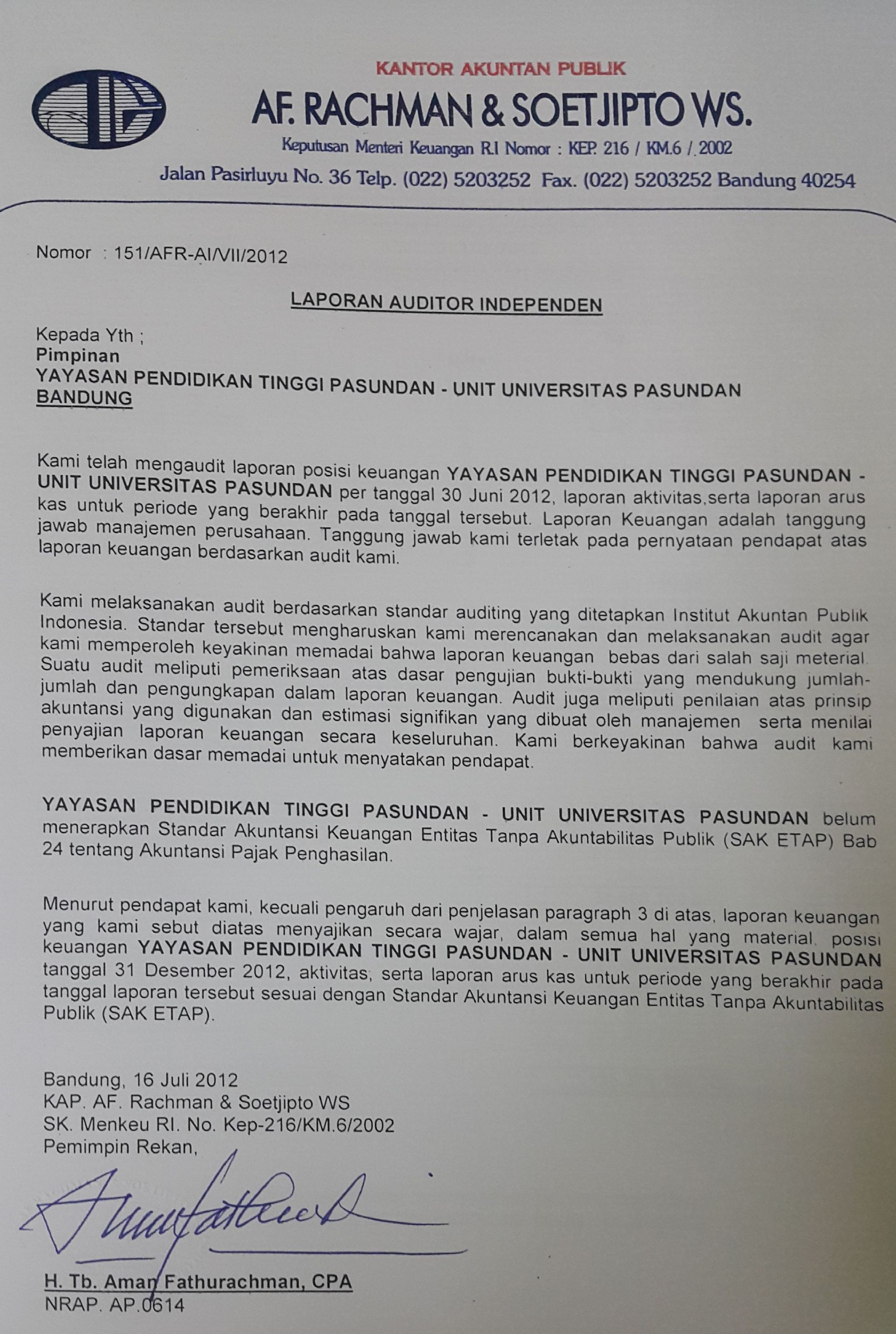 KANTOR AKUNTAN PUBLIK
AF. RACHMAN & SOETJIPTO WS.
Keputusan Menteri Keuangan R.I Nomor : KEP. 216 / KM.6 / 2002
Jalan Pasirluyu No. 36 Telp. (022) 5203252 Fax. (022) 5203252 Bandung 40254

Nomor : 151/AFR-AI/VII/2012

LAPORAN AUDITOR INDEPENDEN

Kepada Yth ;
Pimpinan
YAYASAN PENDIDIKAN TINGGI PASUNDAN - UNIT UNIVERSITAS PASUNDAN
BANDUNG

Kami telah mengaudit laporan posisi keuangan YAYASAN PENDIDIKAN TINGGI PASUNDAN - UNIT UNIVERSITAS PASUNDAN per tanggal 30 Juni 2012, laporan aktivitas,serta laporan arus kas untuk periode yang berakhir pada tanggal tersebut. Laporan Keuangan adalah tanggung jawab manajemen perusahaan. Tanggung jawab kami terletak pada pernyataan pendapat atas laporan keuangan berdasarkan audit kami.

Kami melaksanakan audit berdasarkan standar auditing yang ditetapkan Institut Akuntan Publik Indonesia. Standar tersebut mengharuskan kami merencanakan dan melaksanakan audit agar kami memperoleh keyakinan memadai bahwa laporan keuangan bebas dari salah saji meterial. Suatu audit meliputi pemeriksaan atas dasar pengujian bukti-bukti yang mendukung jumlah-jumlah dan pengungkapan dalam laporan keuangan. Audit juga meliputi penilaian atas prinsip akuntansi yang digunakan dan estimasi signifikan yang dibuat oleh manajemen serta menilai penyajian laporan keuangan secara keseluruhan. Kami berkeyakinan bahwa audit kami memberikan dasar memadai untuk menyatakan pendapat.

YAYASAN PENDIDIKAN TINGGI PASUNDAN - UNIT UNIVERSITAS PASUNDAN belum menerapkan Standar Akuntansi Keuangan Entitas Tanpa Akuntabilitas Publik (SAK ETAP) Bab 24 tentang Akuntansi Pajak Penghasilan.

Menurut pendapat kami, kecuali pengaruh dari penjelasan paragraph 3 di atas, laporan keuangan yang kami sebut diatas menyajikan secara wajar, dalam semua hal yang material, posisi keuangan YAYASAN PENDIDIKAN TINGGI PASUNDAN - UNIT UNIVERSITAS PASUNDAN tanggal 31 Desember 2012, aktivitas, serta laporan arus kas untuk periode yang berakhir pada tanggal laporan tersebut sesuai dengan Standar Akuntansi Keuangan Entitas Tanpa Akuntabilitas Publik (SAK ETAP).

Bandung, 16 Juli 2012
KAP. AF. Rachman & Soetjipto WS
SK. Menkeu RI. No. Kep-216/KM.6/2002
Pemimpin Rekan,

H. Tb. Aman Fathurachman, CPA
NRAP. AP.0614